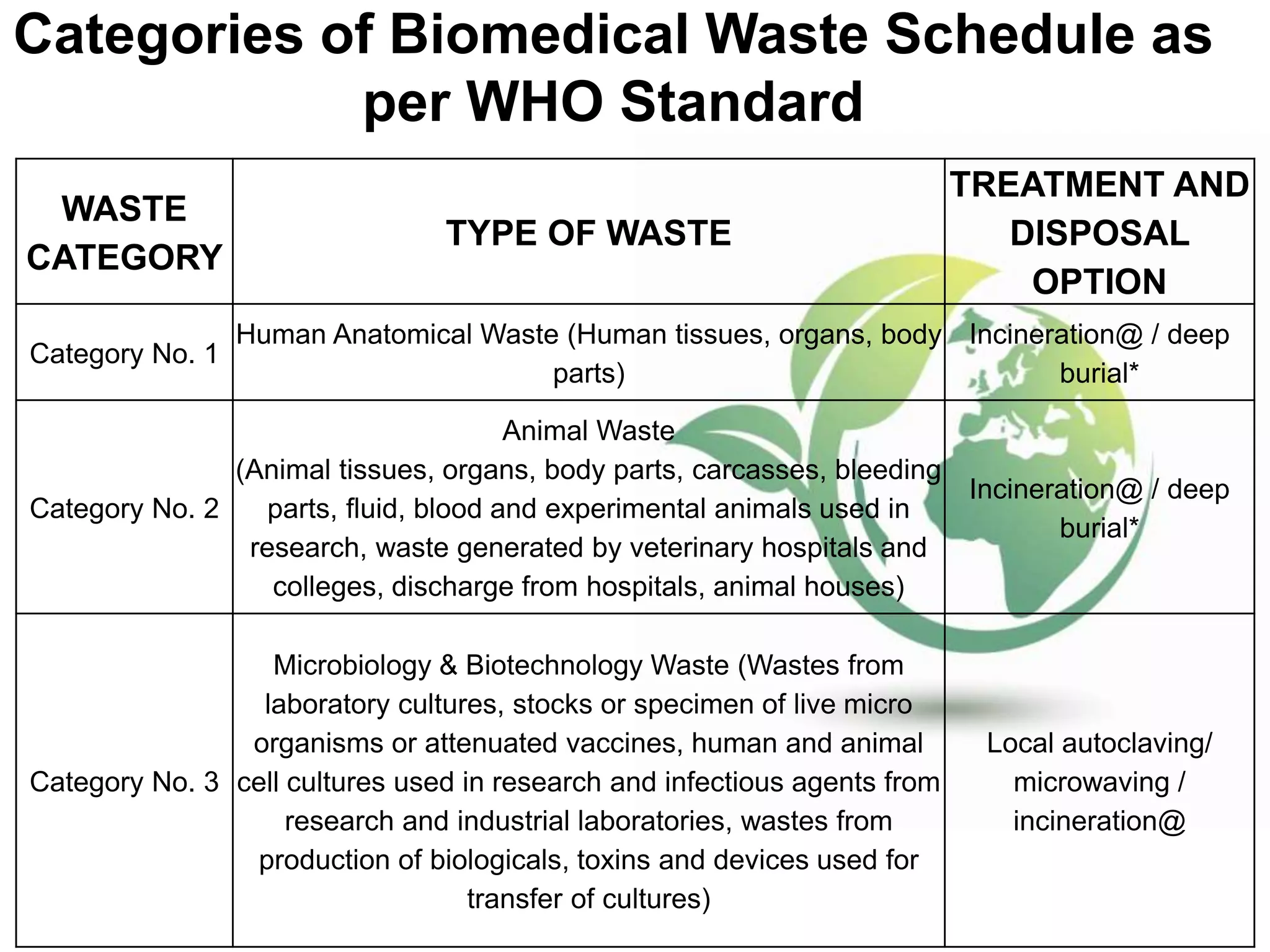 Categories of Biomedical Waste Schedule as per WHO Standard

| WASTE CATEGORY | TYPE OF WASTE | TREATMENT AND DISPOSAL OPTION |
|---|---|---|
| Category No. 1 | Human Anatomical Waste (Human tissues, organs, body parts) | Incineration@ / deep burial* |
| Category No. 2 | Animal Waste (Animal tissues, organs, body parts, carcasses, bleeding parts, fluid, blood and experimental animals used in research, waste generated by veterinary hospitals and colleges, discharge from hospitals, animal houses) | Incineration@ / deep burial* |
| Category No. 3 | Microbiology & Biotechnology Waste (Wastes from laboratory cultures, stocks or specimen of live micro organisms or attenuated vaccines, human and animal cell cultures used in research and infectious agents from research and industrial laboratories, wastes from production of biologicals, toxins and devices used for transfer of cultures) | Local autoclaving/ microwaving / incineration@ |